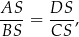 $\frac{AS}{BS} = \frac{DS}{CS},$